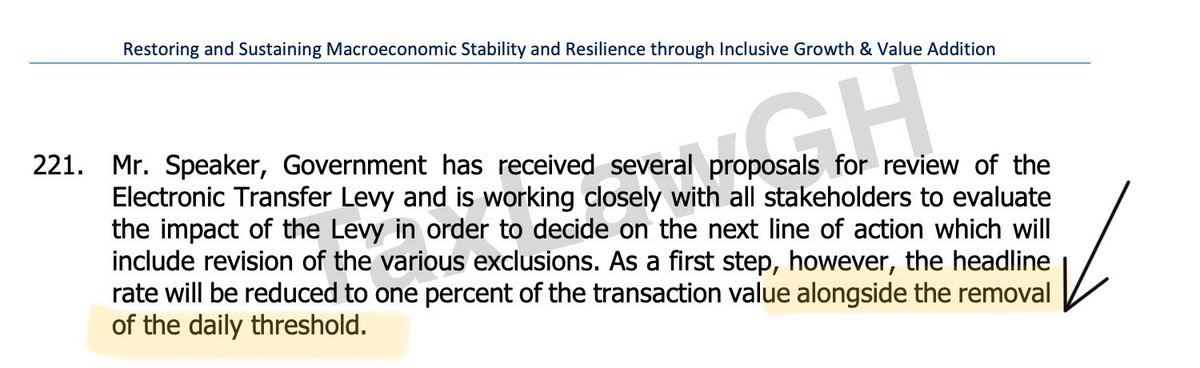 Restoring and Sustaining Macroeconomic Stability and Resilience through Inclusive Growth & Value Addition

TaxLawGH

221. Mr. Speaker, Government has received several proposals for review of the Electronic Transfer Levy and is working closely with all stakeholders to evaluate the impact of the Levy in order to decide on the next line of action which will include revision of the various exclusions. As a first step, however, the headline rate will be reduced to one percent of the transaction value alongside the removal of the daily threshold.